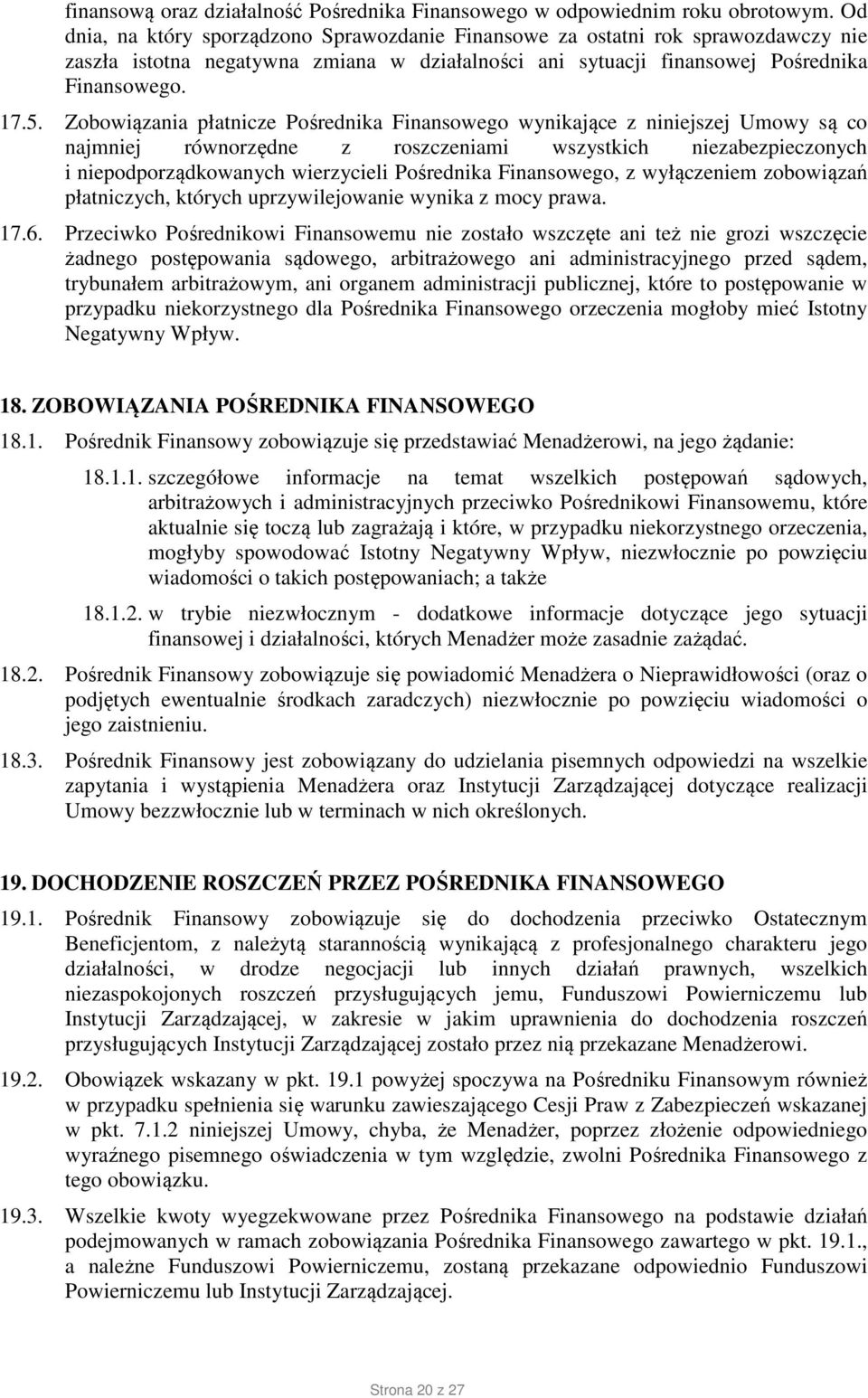 finansową oraz działalność Pośrednika Finansowego w odpowiednim roku obrotowym. Od dnia, na który sporządzono Sprawozdanie Finansowe za ostatni rok sprawozdawczy nie zaszła istotna negatywna zmiana w działalności ani sytuacji finansowej Pośrednika Finansowego.

17.5. Zobowiązania płatnicze Pośrednika Finansowego wynikające z niniejszej Umowy są co najmniej równorzędne z roszczeniami wszystkich niezabezpieczonych i niepodporządkowanych wierzycieli Pośrednika Finansowego, z wyłączeniem zobowiązań płatniczych, których uprzywilejowanie wynika z mocy prawa.

17.6. Przeciwko Pośrednikowi Finansowemu nie zostało wszczęte ani też nie grozi wszczęcie żadnego postępowania sądowego, arbitrażowego ani administracyjnego przed sądem, trybunałem arbitrażowym, ani organem administracji publicznej, które to postępowanie w przypadku niekorzystnego dla Pośrednika Finansowego orzeczenia mogłoby mieć Istotny Negatywny Wpływ.

18. ZOBOWIĄZANIA POŚREDNIKA FINANSOWEGO

18.1. Pośrednik Finansowy zobowiązuje się przedstawiać Menadżerowi, na jego żądanie:

18.1.1. szczegółowe informacje na temat wszelkich postępowań sądowych, arbitrażowych i administracyjnych przeciwko Pośrednikowi Finansowemu, które aktualnie się toczą lub zagrażają i które, w przypadku niekorzystnego orzeczenia, mogłyby spowodować Istotny Negatywny Wpływ, niezwłocznie po powzięciu wiadomości o takich postępowaniach; a także

18.1.2. w trybie niezwłocznym - dodatkowe informacje dotyczące jego sytuacji finansowej i działalności, których Menadżer może zasadnie zażądać.

18.2. Pośrednik Finansowy zobowiązuje się powiadomić Menadżera o Nieprawidłowości (oraz o podjętych ewentualnie środkach zaradczych) niezwłocznie po powzięciu wiadomości o jego zaistnieniu.

18.3. Pośrednik Finansowy jest zobowiązany do udzielania pisemnych odpowiedzi na wszelkie zapytania i wystąpienia Menadżera oraz Instytucji Zarządzającej dotyczące realizacji Umowy bezzwłocznie lub w terminach w nich określonych.

19. DOCHODZENIE ROSZCZEŃ PRZEZ POŚREDNIKA FINANSOWEGO

19.1. Pośrednik Finansowy zobowiązuje się do dochodzenia przeciwko Ostatecznym Beneficjentom, z należytą starannością wynikającą z profesjonalnego charakteru jego działalności, w drodze negocjacji lub innych działań prawnych, wszelkich niezaspokojonych roszczeń przysługujących jemu, Funduszowi Powierniczemu lub Instytucji Zarządzającej, w zakresie w jakim uprawnienia do dochodzenia roszczeń przysługujących Instytucji Zarządzającej zostało przez nią przekazane Menadżerowi.

19.2. Obowiązek wskazany w pkt. 19.1 powyżej spoczywa na Pośredniku Finansowym również w przypadku spełnienia się warunku zawieszającego Cesji Praw z Zabezpieczeń wskazanej w pkt. 7.1.2 niniejszej Umowy, chyba, że Menadżer, poprzez złożenie odpowiedniego wyraźnego pisemnego oświadczenia w tym względzie, zwolni Pośrednika Finansowego z tego obowiązku.

19.3. Wszelkie kwoty wyegzekwowane przez Pośrednika Finansowego na podstawie działań podejmowanych w ramach zobowiązania Pośrednika Finansowego zawartego w pkt. 19.1., a należne Funduszowi Powierniczemu, zostaną przekazane odpowiednio Funduszowi Powierniczemu lub Instytucji Zarządzającej.

Strona 20 z 27